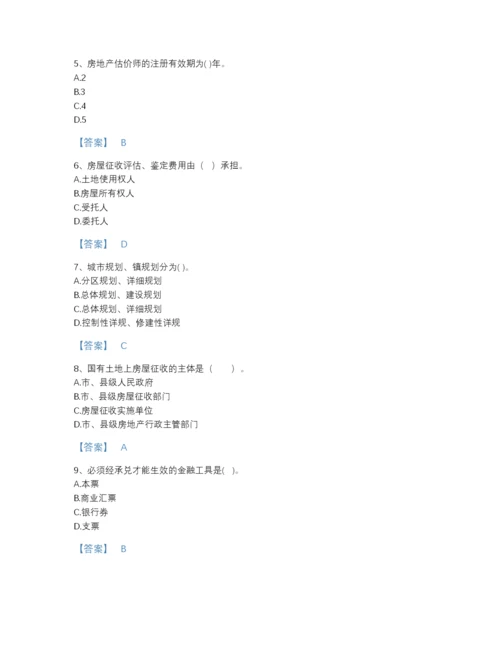 5、房地产估价师的注册有效期为( )年。
A.2
B.3
C.4
D.5

【答案】 B

6、房屋征收评估、鉴定费用由（ ）承担。
A.土地使用权人
B.房屋所有权人
C.受托人
D.委托人

【答案】 D

7、城市规划、镇规划分为( )。
A.分区规划、详细规划
B.总体规划、建设规划
C.总体规划、详细规划
D.控制性详规、修建性详规

【答案】 C

8、国有土地上房屋征收的主体是（ ）。
A.市、县级人民政府
B.市、县级房屋征收部门
C.房屋征收实施单位
D.市、县级房地产行政主管部门

【答案】 A

9、必须经承兑才能生效的金融工具是( )。
A.本票
B.商业汇票
C.银行券
D.支票

【答案】 B